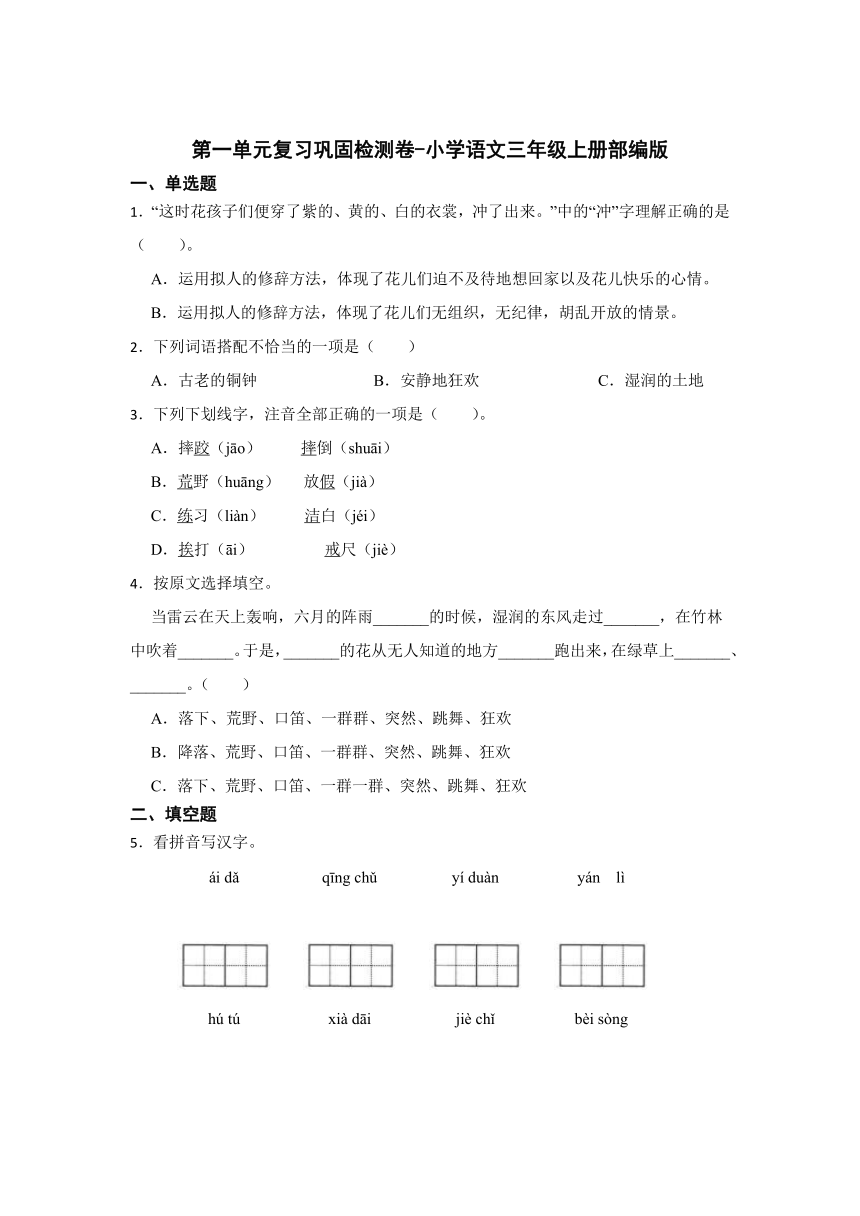 第一单元复习巩固检测卷-小学语文三年级上册部编版

一、单选题

1．“这时花孩子们便穿了紫的、黄的、白的衣裳，冲了出来。”中的“冲”字理解正确的是（　　）。

A．运用拟人的修辞方法，体现了花儿们迫不及待地想回家以及花儿快乐的心情。

B．运用拟人的修辞方法，体现了花儿们无组织，无纪律，胡乱开放的情景。

2．下列词语搭配不恰当的一项是（　　）

A．古老的铜钟　　B．安静地狂欢　　C．湿润的土地

3．下列下划线字，注音全部正确的一项是（　　）。

A．摔跤（jāo）　摔倒（shuāi）

B．荒野（huāng）　放假（jià）

C．练习（liàn）　洁白（jéi）

D．挨打（āi）　戒尺（jiè）

4．按原文选择填空。

当雷云在天上轰响，六月的阵雨_______的时候，湿润的东风走过_______，在竹林中吹着_______。于是，_______的花从无人知道的地方_______跑出来，在绿草上_______、_______。（　　）

A．落下、荒野、口笛、一群群、突然、跳舞、狂欢

B．降落、荒野、口笛、一群群、突然、跳舞、狂欢

C．落下、荒野、口笛、一群一群、突然、跳舞、狂欢

二、填空题

5．看拼音写汉字。

ái dǎ　　qīng chǔ　　yí duàn　　yán lì

hú tú　　xià dāi　　jiè chǐ　　bèi sòng